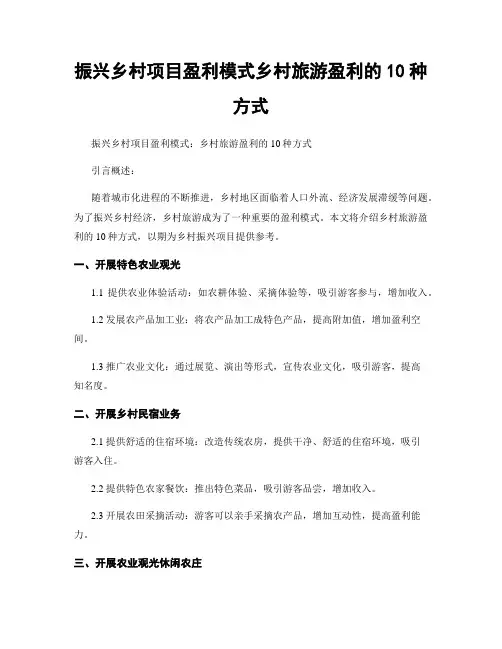 振兴乡村项目盈利模式乡村旅游盈利的 10 种方式

振兴乡村项目盈利模式：乡村旅游盈利的 10 种方式

引言概述：

随着城市化进程的不断推进，乡村地区面临着人口外流、经济发展滞缓等问题。为了振兴乡村经济，乡村旅游成为了一种重要的盈利模式。本文将介绍乡村旅游盈利的 10 种方式，以期为乡村振兴项目提供参考。

一、开展特色农业观光

1.1 提供农业体验活动：如农耕体验、采摘体验等，吸引游客参与，增加收入。

1.2 发展农产品加工业：将农产品加工成特色产品，提高附加值，增加盈利空间。

1.3 推广农业文化：通过展览、演出等形式，宣传农业文化，吸引游客，提高知名度。

二、开展乡村民宿业务

2.1 提供舒适的住宿环境：改造传统农房，提供干净、舒适的住宿环境，吸引游客入住。

2.2 提供特色农家餐饮：推出特色菜品，吸引游客品尝，增加收入。

2.3 开展农田采摘活动：游客可以亲手采摘农产品，增加互动性，提高盈利能力。

三、开展农业观光休闲农庄